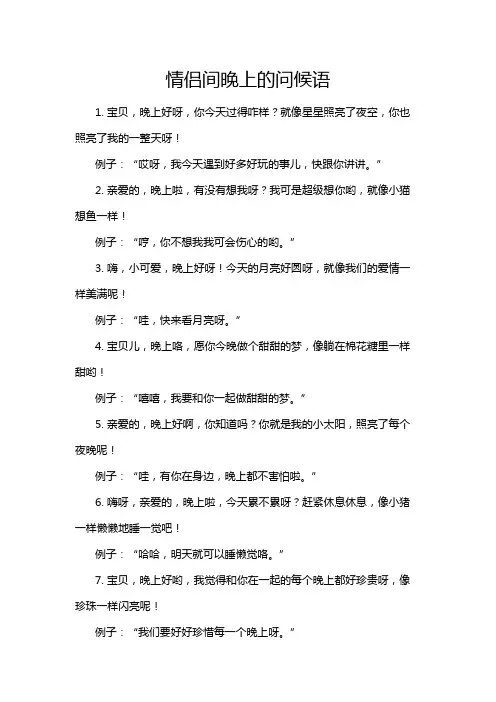 情侣间晚上的问候语

1. 宝贝，晚上好呀，你今天过得咋样？就像星星照亮了夜空，你也照亮了我的一整天呀！

例子：“哎呀，我今天遇到好多好玩的事儿，快跟你讲讲。”

2. 亲爱的，晚上啦，有没有想我呀？我可是超级想你哟，就像小猫想鱼一样！

例子：“哼，你不想我我可会伤心的哟。”

3. 嗨，小可爱，晚上好呀！今天的月亮好圆呀，就像我们的爱情一样美满呢！

例子：“哇，快来看月亮呀。”

4. 宝贝儿，晚上咯，愿你今晚做个甜甜的梦，像躺在棉花糖里一样甜哟！

例子：“嘻嘻，我要和你一起做甜甜的梦。”

5. 亲爱的，晚上好啊，你知道吗？你就是我的小太阳，照亮了每个夜晚呢！

例子：“哇，有你在身边，晚上都不害怕啦。”

6. 嗨呀，亲爱的，晚上啦，今天累不累呀？赶紧休息休息，像小猪一样懒懒地睡一觉吧！

例子：“哈哈，明天就可以睡懒觉咯。”

7. 宝贝，晚上好哟，我觉得和你在一起的每个晚上都好珍贵呀，像珍珠一样闪亮呢！

例子：“我们要好好珍惜每一个晚上呀。”